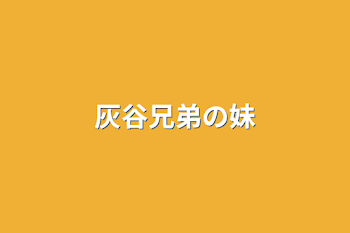 灰谷兄弟の妹